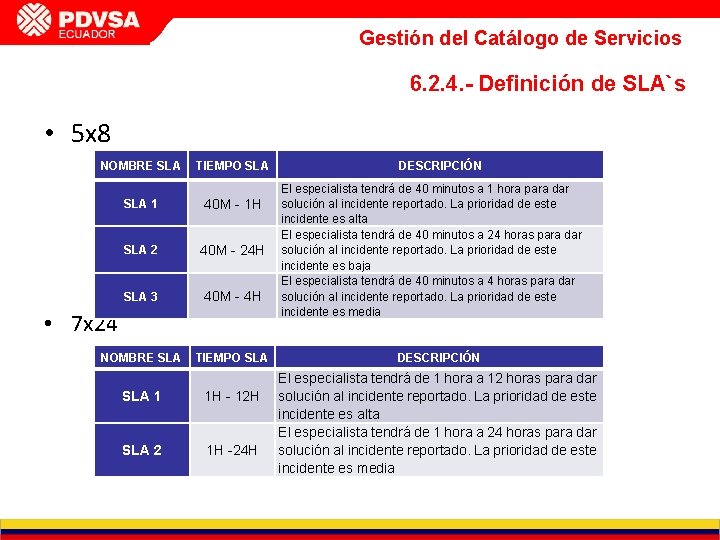 PDVSA
ECUADOR

Gestión del Catálogo de Servicios

6.2.4.- Definición de SLA`s

• 5x8

| NOMBRE SLA | TIEMPO SLA | DESCRIPCIÓN |
|---|---|---|
| SLA 1 | 40M - 1H | El especialista tendrá de 40 minutos a 1 hora para dar solución al incidente reportado. La prioridad de este incidente es alta |
| SLA 2 | 40M - 24H | El especialista tendrá de 40 minutos a 24 horas para dar solución al incidente reportado. La prioridad de este incidente es baja |
| SLA 3 | 40M - 4H | El especialista tendrá de 40 minutos a 4 horas para dar solución al incidente reportado. La prioridad de este incidente es media |

• 7x24

| NOMBRE SLA | TIEMPO SLA | DESCRIPCIÓN |
|---|---|---|
| SLA 1 | 1H - 12H | El especialista tendrá de 1 hora a 12 horas para dar solución al incidente reportado. La prioridad de este incidente es alta |
| SLA 2 | 1H -24H | El especialista tendrá de 1 hora a 24 horas para dar solución al incidente reportado. La prioridad de este incidente es media |